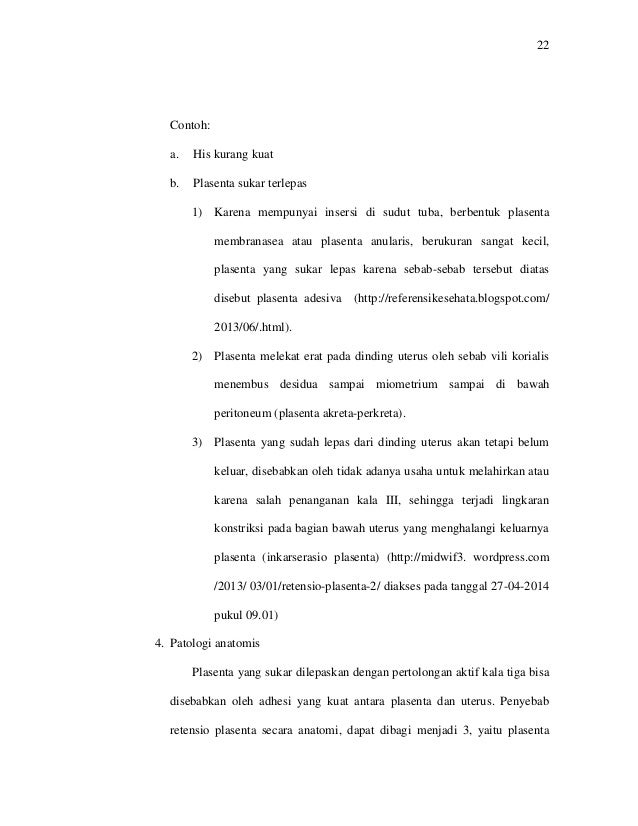 22

Contoh:

a. His kurang kuat

b. Plasenta sukar terlepas

1) Karena mempunyai insersi di sudut tuba, berbentuk plasenta membranasea atau plasenta anularis, berukuran sangat kecil, plasenta yang sukar lepas karena sebab-sebab tersebut diatas disebut plasenta adesiva (http://referensikesehata.blogspot.com/ 2013/06/.html).

2) Plasenta melekat erat pada dinding uterus oleh sebab vili korialis menembus desidua sampai miometrium sampai di bawah peritoneum (plasenta akreta-perkreta).

3) Plasenta yang sudah lepas dari dinding uterus akan tetapi belum keluar, disebabkan oleh tidak adanya usaha untuk melahirkan atau karena salah penanganan kala III, sehingga terjadi lingkaran konstriksi pada bagian bawah uterus yang menghalangi keluarnya plasenta (inkarserasio plasenta) (http://midwif3. wordpress.com /2013/ 03/01/retensio-plasenta-2/ diakses pada tanggal 27-04-2014 pukul 09.01)

4. Patologi anatomis

Plasenta yang sukar dilepaskan dengan pertolongan aktif kala tiga bisa disebabkan oleh adhesi yang kuat antara plasenta dan uterus. Penyebab retensio plasenta secara anatomi, dapat dibagi menjadi 3, yaitu plasenta